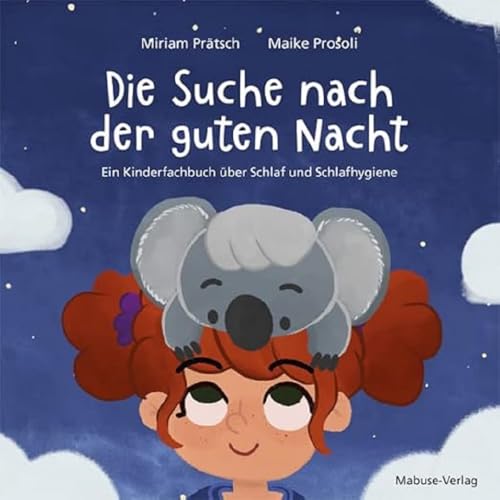 Miriam Prätsch Maike Prosoli

Die Suche nach der guten Nacht

Ein Kinderfachbuch über Schlaf und Schlafhygiene

Mabuse-Verlag